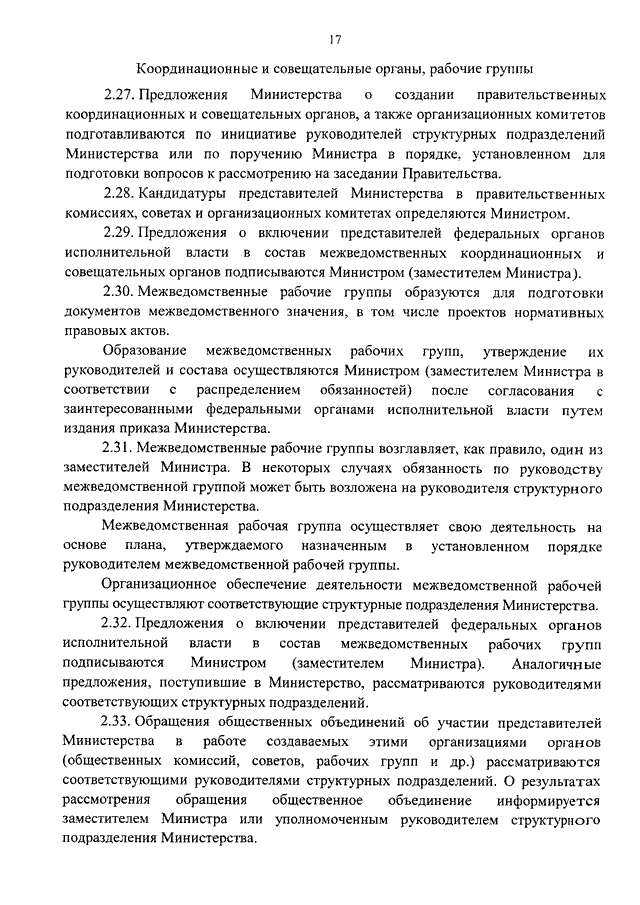 17

Координационные и совещательные органы, рабочие группы

2.27. Предложения Министерства о создании правительственных координационных и совещательных органов, а также организационных комитетов подготавливаются по инициативе руководителей структурных подразделений Министерства или по поручению Министра в порядке, установленном для подготовки вопросов к рассмотрению на заседании Правительства.

2.28. Кандидатуры представителей Министерства в правительственных комиссиях, советах и организационных комитетах определяются Министром.

2.29. Предложения о включении представителей федеральных органов исполнительной власти в состав межведомственных координационных и совещательных органов подписываются Министром (заместителем Министра).

2.30. Межведомственные рабочие группы образуются для подготовки документов межведомственного значения, в том числе проектов нормативных правовых актов.

Образование межведомственных рабочих групп, утверждение их руководителей и состава осуществляются Министром (заместителем Министра в соответствии с распределением обязанностей) после согласования с заинтересованными федеральными органами исполнительной власти путем издания приказа Министерства.

2.31. Межведомственные рабочие группы возглавляет, как правило, один из заместителей Министра. В некоторых случаях обязанность по руководству межведомственной группой может быть возложена на руководителя структурного подразделения Министерства.

Межведомственная рабочая группа осуществляет свою деятельность на основе плана, утверждаемого назначенным в установленном порядке руководителем межведомственной рабочей группы.

Организационное обеспечение деятельности межведомственной рабочей группы осуществляют соответствующие структурные подразделения Министерства.

2.32. Предложения о включении представителей федеральных органов исполнительной власти в состав межведомственных рабочих групп подписываются Министром (заместителем Министра). Аналогичные предложения, поступившие в Министерство, рассматриваются руководителями соответствующих структурных подразделений.

2.33. Обращения общественных объединений об участии представителей Министерства в работе создаваемых этими организациями органов (общественных комиссий, советов, рабочих групп и др.) рассматриваются соответствующими руководителями структурных подразделений. О результатах рассмотрения обращения общественное объединение информируется заместителем Министра или уполномоченным руководителем структурного подразделения Министерства.